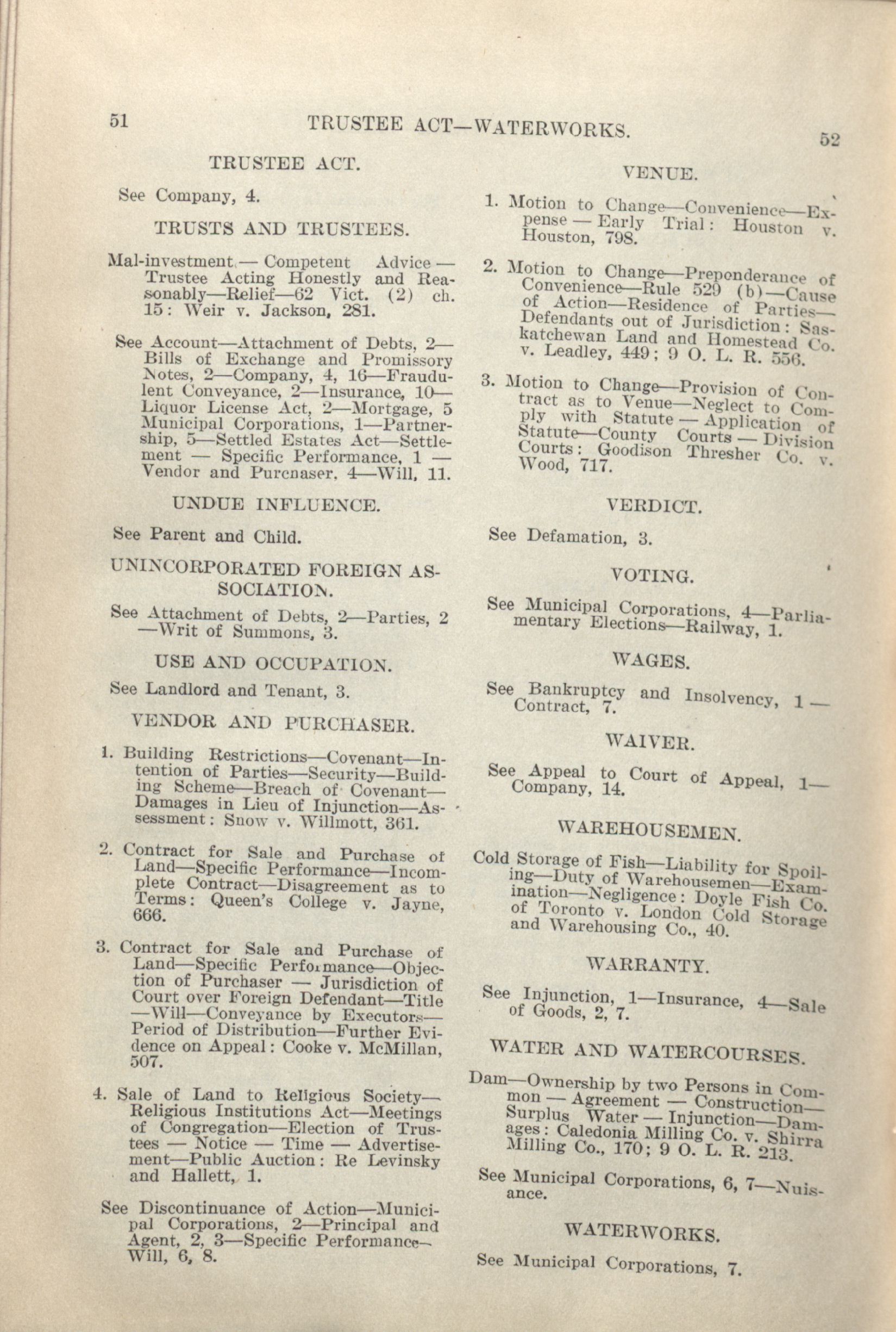 51 TRUSTEE ACT—WATERWORKS. 52

TRUSTEE ACT.

See Company, 4.

TRUSTS AND TRUSTEES.

Mal-investment — Competent Advice — Trustee Acting Honestly and Reasonably—Relief—62 Vict. (2) ch. 15: Weir v. Jackson, 281.

See Account—Attachment of Debts, 2—Bills of Exchange and Promissory Notes, 2—Company, 4, 16—Fraudulent Conveyance, 2—Insurance, 10—Liquor License Act, 2—Mortgage, 5 Municipal Corporations, 1—Partnership, 5—Settled Estates Act—Settlement — Specific Performance, 1 — Vendor and Purcnaser, 4—Will, 11.

UNDUE INFLUENCE.

See Parent and Child.

UNINCORPORATED FOREIGN ASSOCIATION.

See Attachment of Debts, 2—Parties, 2 —Writ of Summons, 3.

USE AND OCCUPATION.

See Landlord and Tenant, 3.

VENDOR AND PURCHASER.

1. Building Restrictions—Covenant—Intention of Parties—Security—Building Scheme—Breach of Covenant—Damages in Lieu of Injunction—Assessment: Snow v. Willmott, 361.

2. Contract for Sale and Purchase of Land—Specific Performance—Incomplete Contract—Disagreement as to Terms: Queen's College v. Jayne, 666.

3. Contract for Sale and Purchase of Land—Specific Performance—Objection of Purchaser — Jurisdiction of Court over Foreign Defendant—Title —Will—Conveyance by Executors—Period of Distribution—Further Evidence on Appeal: Cooke v. McMillan, 507.

4. Sale of Land to Religious Society—Religious Institutions Act—Meetings of Congregation—Election of Trustees — Notice — Time — Advertisement—Public Auction: Re Levinsky and Hallett, 1.

See Discontinuance of Action—Municipal Corporations, 2—Principal and Agent, 2, 3—Specific Performance—Will, 6, 8.

VENUE.

1. Motion to Change—Convenience—Expense — Early Trial: Houston v. Houston, 798.

2. Motion to Change—Preponderance of Convenience—Rule 529 (b)—Cause of Action—Residence of Parties—Defendants out of Jurisdiction: Saskatchewan Land and Homestead Co. v. Leadley, 449; 9 O. L. R. 556.

3. Motion to Change—Provision of Contract as to Venue—Neglect to Comply with Statute — Application of Statute—County Courts — Division Courts: Goodison Thresher Co. v. Wood, 717.

VERDICT.

See Defamation, 3.

VOTING.

See Municipal Corporations, 4—Parliamentary Elections—Railway, 1.

WAGES.

See Bankruptcy and Insolvency, 1 — Contract, 7.

WAIVER.

See Appeal to Court of Appeal, 1—Company, 14.

WAREHOUSEMEN.

Cold Storage of Fish—Liability for Spoiling—Duty of Warehousemen—Examination—Negligence: Doyle Fish Co. of Toronto v. London Cold Storage and Warehousing Co., 40.

WARRANTY.

See Injunction, 1—Insurance, 4—Sale of Goods, 2, 7.

WATER AND WATERCOURSES.

Dam—Ownership by two Persons in Common — Agreement — Construction—Surplus Water — Injunction—Damages: Caledonia Milling Co. v. Shirra Milling Co., 170; 9 O. L. R. 213.

See Municipal Corporations, 6, 7—Nuisance.

WATERWORKS.

See Municipal Corporations, 7.